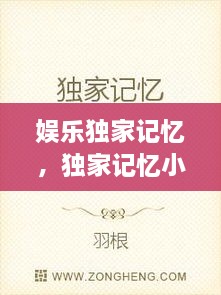 独家记忆

娱乐独家记忆，独家记忆小

羽根

WWW.ZONGHENG.COM